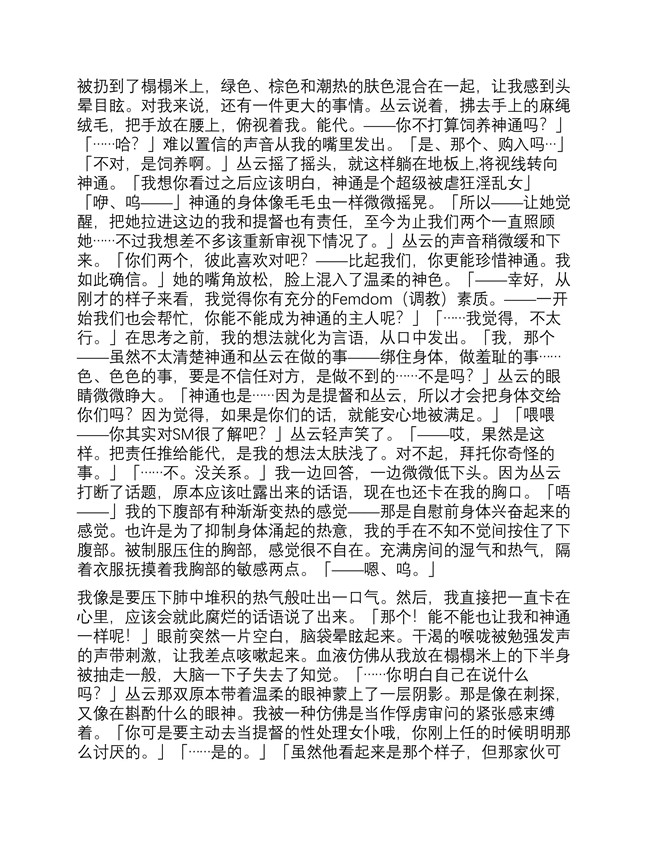 被扔到了榻榻米上，绿色、棕色和潮热的肤色混合在一起，让我感到头晕目眩。对我来说，还有一件更大的事情。丛云说着，拂去手上的麻绳绒毛，把手放在腰上，俯视着我。能代。——你不打算饲养神通吗？」「……哈？」难以置信的声音从我的嘴里发出。「是、那个、购入吗…」「不对，是饲养啊。」丛云摇了摇头，就这样躺在地板上,将视线转向神通。「我想你看过之后应该明白，神通是个超级被虐狂淫乱女」「咿、呜——」神通的身体像毛毛虫一样微微摇晃。「所以——让她觉醒，把她拉进这边的我和提督也有责任，至今为止我们两个一直照顾她……不过我想差不多该重新审视下情况了。」丛云的声音稍微缓和下来。「你们两个，彼此喜欢对吧？——比起我们，你更能珍惜神通。我如此确信。」她的嘴角放松，脸上混入了温柔的神色。「——幸好，从刚才的样子来看，我觉得你有充分的Femdom（调教）素质。——一开始我们也会帮忙，你能不能成为神通的主人呢？」「……我觉得，不太行。」在思考之前，我的想法就化为言语，从口中发出。「我，那个——虽然不太清楚神通和丛云在做的事——绑住身体，做羞耻的事……色、色色的事，要是不信任对方，是做不到的……不是吗？」丛云的眼睛微微睁大。「神通也是……因为是提督和丛云，所以才会把身体交给你们吗？因为觉得，如果是你们的话，就能安心地被满足。」「喂喂——你其实对SM很了解吧？」丛云轻声笑了。「——哎，果然是这样。把责任推给能代，是我的想法太肤浅了。对不起，拜托你奇怪的事。」「……不。没关系。」我一边回答，一边微微低下头。因为丛云打断了话题，原本应该吐露出来的话语，现在也还卡在我的胸口。「唔——」我的下腹部有种渐渐变热的感觉——那是自慰前身体兴奋起来的感觉。也许是为了抑制身体涌起的热意，我的手在不知不觉间按住了下腹部。被制服压住的胸部，感觉很不自在。充满房间的湿气和热气，隔着衣服抚摸着我胸部的敏感两点。「——嗯、呜。」

我像是要压下肺中堆积的热气般吐出一口气。然后，我直接把一直卡在心里，应该会就此腐烂的话语说了出来。「那个！能不能也让我和神通一样呢！」眼前突然一片空白，脑袋晕眩起来。干渴的喉咙被勉强发声的声带刺激，让我差点咳嗽起来。血液仿佛从我放在榻榻米上的下半身被抽走一般，大脑一下子失去了知觉。「……你明白自己在说什么吗？」丛云那双原本带着温柔的眼神蒙上了一层阴影。那是像在刺探，又像在斟酌什么的眼神。我被一种仿佛是当作俘虏审问的紧张感束缚着。「你可是要主动去当提督的性处理女仆哦，你刚上任的时候明明那么讨厌的。」「……是的。」「虽然他看起来是那个样子，但那家伙可